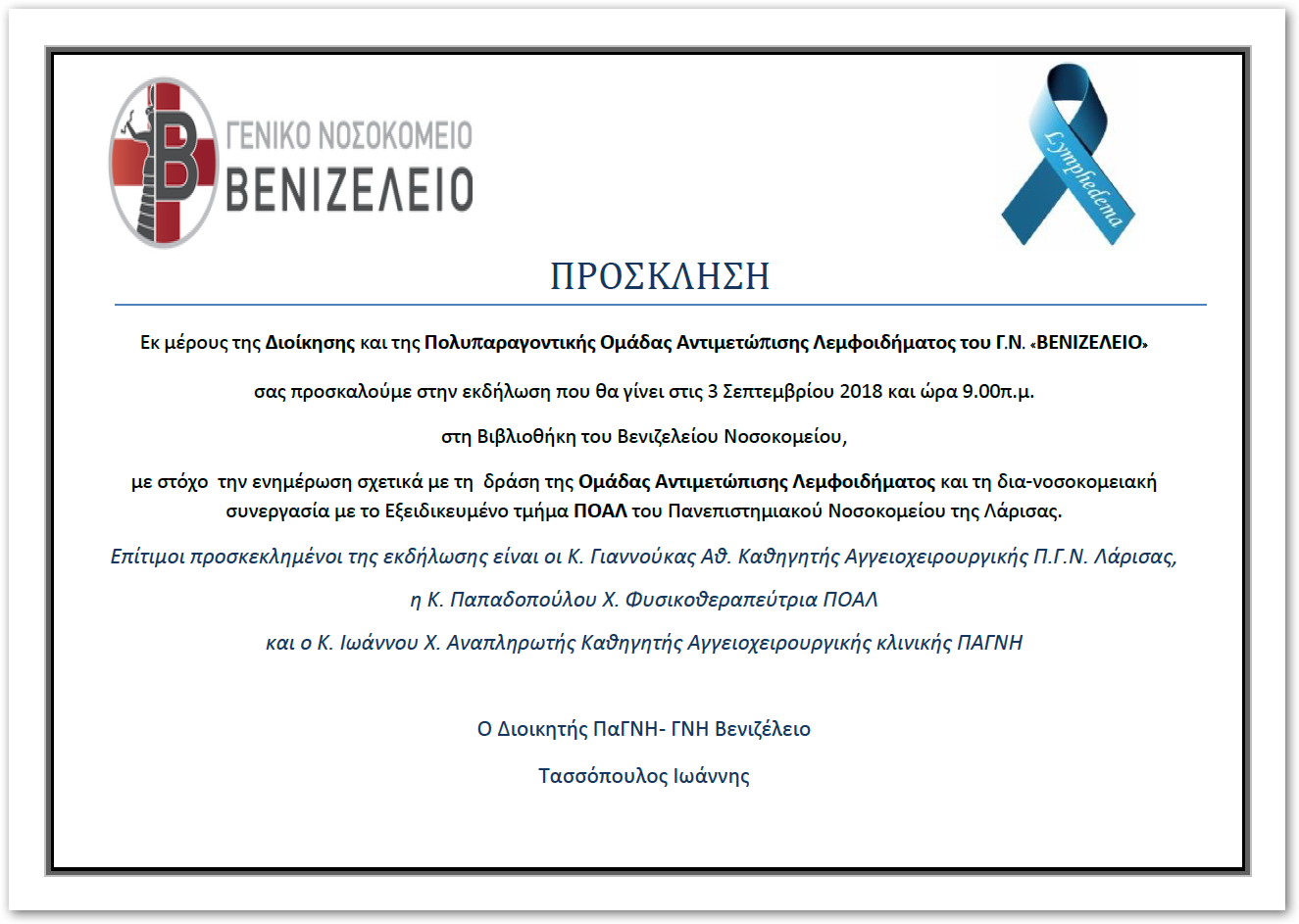 ΓΕΝΙΚΟ ΝΟΣΟΚΟΜΕΙΟ
ΒΕΝΙΖΕΛΕΙΟ

Lymphedema

ΠΡΟΣΚΛΗΣΗ

Εκ μέρους της Διοίκησης και της Πολυπαραγοντικής Ομάδας Αντιμετώπισης Λεμφοιδήματος του Γ.Ν. «ΒΕΝΙΖΕΛΕΙΟ»

σας προσκαλούμε στην εκδήλωση που θα γίνει στις 3 Σεπτεμβρίου 2018 και ώρα 9.00π.μ.

στη Βιβλιοθήκη του Βενιζελείου Νοσοκομείου,

με στόχο την ενημέρωση σχετικά με τη δράση της Ομάδας Αντιμετώπισης Λεμφοιδήματος και τη δια-νοσοκομειακή συνεργασία με το Εξειδικευμένο τμήμα ΠΟΑΛ του Πανεπιστημιακού Νοσοκομείου της Λάρισας.

Επίτιμοι προσκεκλημένοι της εκδήλωσης είναι οι Κ. Γιαννούκας Αθ. Καθηγητής Αγγειοχειρουργικής Π.Γ.Ν. Λάρισας,

η Κ. Παπαδοπούλου Χ. Φυσικοθεραπεύτρια ΠΟΑΛ

και ο Κ. Ιωάννου Χ. Αναπληρωτής Καθηγητής Αγγειοχειρουργικής κλινικής ΠΑΓΝΗ

Ο Διοικητής ΠαΓΝΗ- ΓΝΗ Βενιζέλειο

Τασσόπουλος Ιωάννης